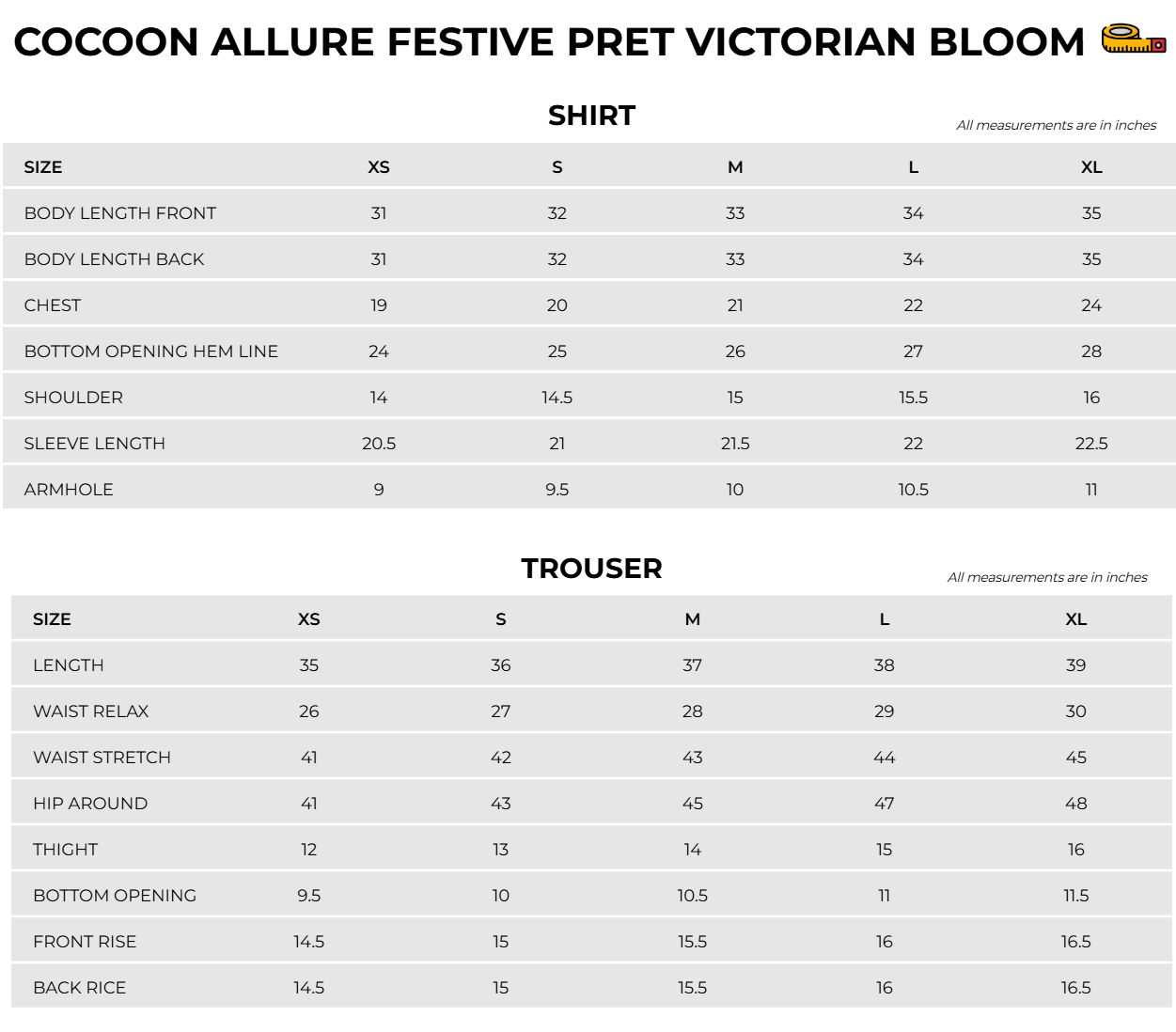 COCOON ALLURE FESTIVE PRET VICTORIAN BLOOM

SHIRT

All measurements are in inches

| SIZE | XS | S | M | L | XL |
|---|---|---|---|---|---|
| BODY LENGTH FRONT | 31 | 32 | 33 | 34 | 35 |
| BODY LENGTH BACK | 31 | 32 | 33 | 34 | 35 |
| CHEST | 19 | 20 | 21 | 22 | 24 |
| BOTTOM OPENING HEM LINE | 24 | 25 | 26 | 27 | 28 |
| SHOULDER | 14 | 14.5 | 15 | 15.5 | 16 |
| SLEEVE LENGTH | 20.5 | 21 | 21.5 | 22 | 22.5 |
| ARMHOLE | 9 | 9.5 | 10 | 10.5 | 11 |

TROUSER

All measurements are in inches

| SIZE | XS | S | M | L | XL |
|---|---|---|---|---|---|
| LENGTH | 35 | 36 | 37 | 38 | 39 |
| WAIST RELAX | 26 | 27 | 28 | 29 | 30 |
| WAIST STRETCH | 41 | 42 | 43 | 44 | 45 |
| HIP AROUND | 41 | 43 | 45 | 47 | 48 |
| THIGHT | 12 | 13 | 14 | 15 | 16 |
| BOTTOM OPENING | 9.5 | 10 | 10.5 | 11 | 11.5 |
| FRONT RISE | 14.5 | 15 | 15.5 | 16 | 16.5 |
| BACK RICE | 14.5 | 15 | 15.5 | 16 | 16.5 |